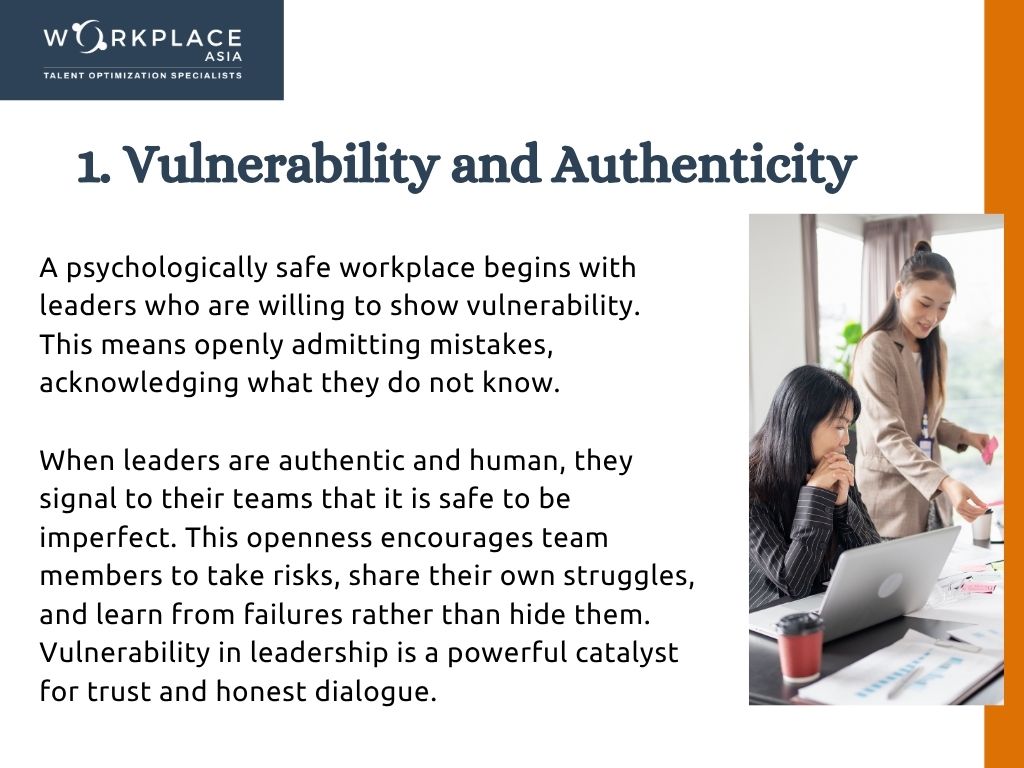 WORKPLACE
ASIA
TALENT OPTIMIZATION SPECIALISTS

1. Vulnerability and Authenticity

A psychologically safe workplace begins with leaders who are willing to show vulnerability. This means openly admitting mistakes, acknowledging what they do not know.

When leaders are authentic and human, they signal to their teams that it is safe to be imperfect. This openness encourages team members to take risks, share their own struggles, and learn from failures rather than hide them. Vulnerability in leadership is a powerful catalyst for trust and honest dialogue.